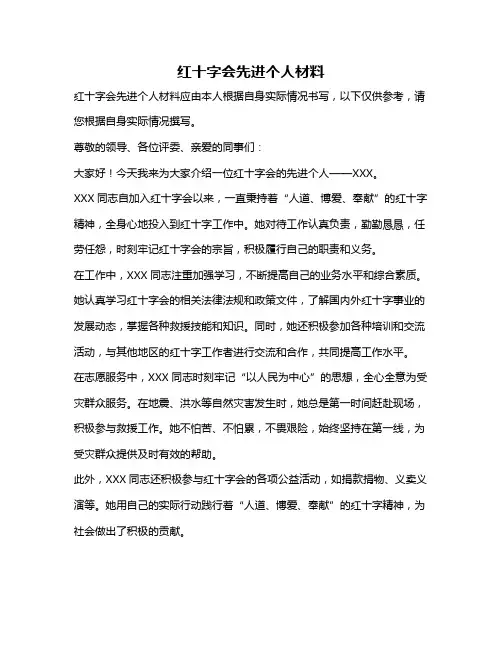 红十字会先进个人材料

红十字会先进个人材料应由本人根据自身实际情况书写，以下仅供参考，请您根据自身实际情况撰写。

尊敬的领导、各位评委、亲爱的同事们：

大家好！今天我来为大家介绍一位红十字会的先进个人——XXX。

XXX 同志自加入红十字会以来，一直秉持着“人道、博爱、奉献”的红十字精神，全身心地投入到红十字工作中。她对待工作认真负责，勤勤恳恳，任劳任怨，时刻牢记红十字会的宗旨，积极履行自己的职责和义务。

在工作中，XXX 同志注重加强学习，不断提高自己的业务水平和综合素质。她认真学习红十字会的相关法律法规和政策文件，了解国内外红十字事业的发展动态，掌握各种救援技能和知识。同时，她还积极参加各种培训和交流活动，与其他地区的红十字工作者进行交流和合作，共同提高工作水平。

在志愿服务中，XXX 同志时刻牢记“以人民为中心”的思想，全心全意为受灾群众服务。在地震、洪水等自然灾害发生时，她总是第一时间赶赴现场，积极参与救援工作。她不怕苦、不怕累，不畏艰险，始终坚持在第一线，为受灾群众提供及时有效的帮助。

此外，XXX 同志还积极参与红十字会的各项公益活动，如捐款捐物、义卖义演等。她用自己的实际行动践行着“人道、博爱、奉献”的红十字精神，为社会做出了积极的贡献。